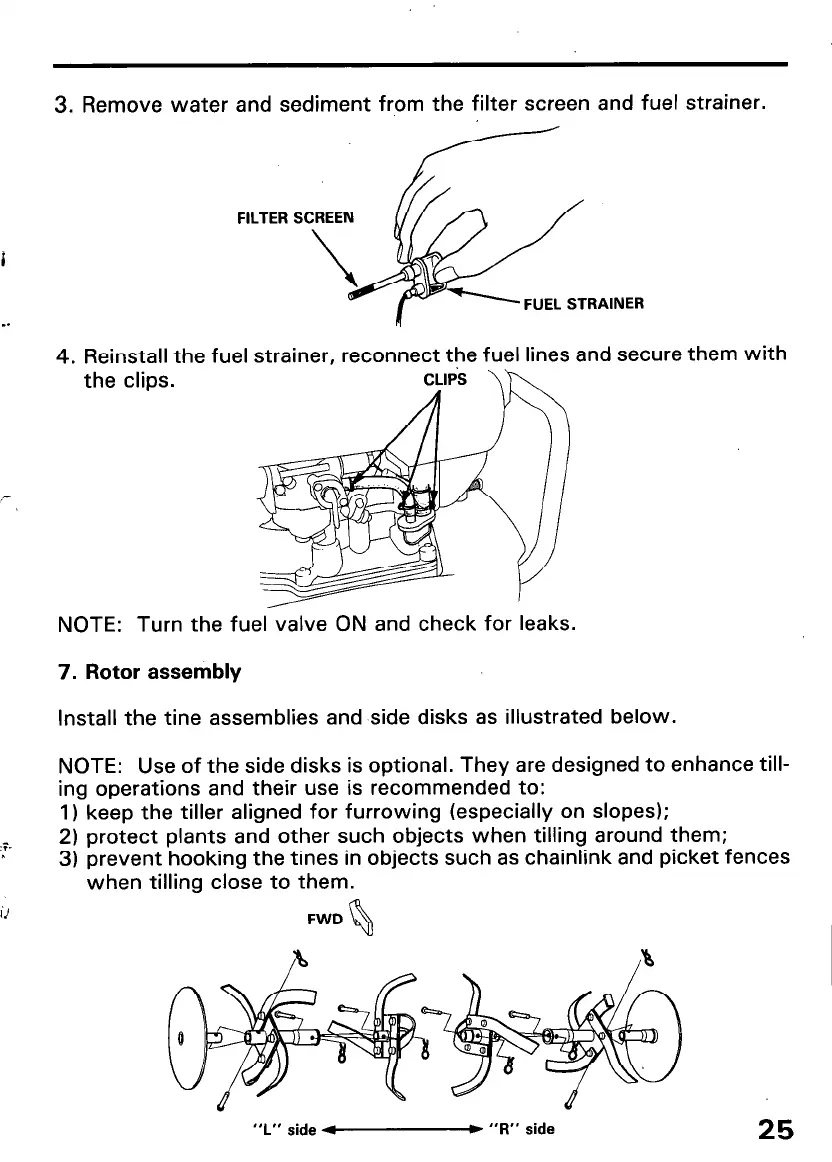 3. Remove water and sediment from the filter screen and fuel strainer.

FILTER SCREEN

FUEL STRAINER

4. Reinstall the fuel strainer, reconnect the fuel lines and secure them with the clips.

CLIPS

NOTE: Turn the fuel valve ON and check for leaks.

7. Rotor assembly

Install the tine assemblies and side disks as illustrated below.

NOTE: Use of the side disks is optional. They are designed to enhance tilling operations and their use is recommended to:
1) keep the tiller aligned for furrowing (especially on slopes);
2) protect plants and other such objects when tilling around them;
3) prevent hooking the tines in objects such as chainlink and picket fences when tilling close to them.

FWD

"L" side "R" side

25